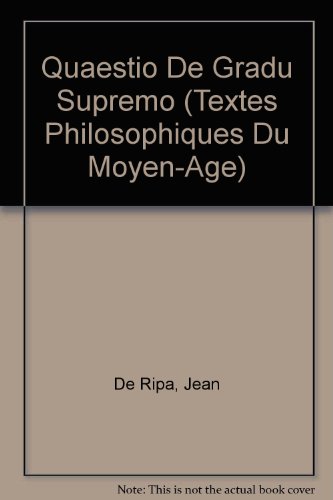 Quaestio De Gradu Supremo (Textes Philosophiques Du Moyen-Age)

De Ripa, Jean

Note: This is not the actual book cover